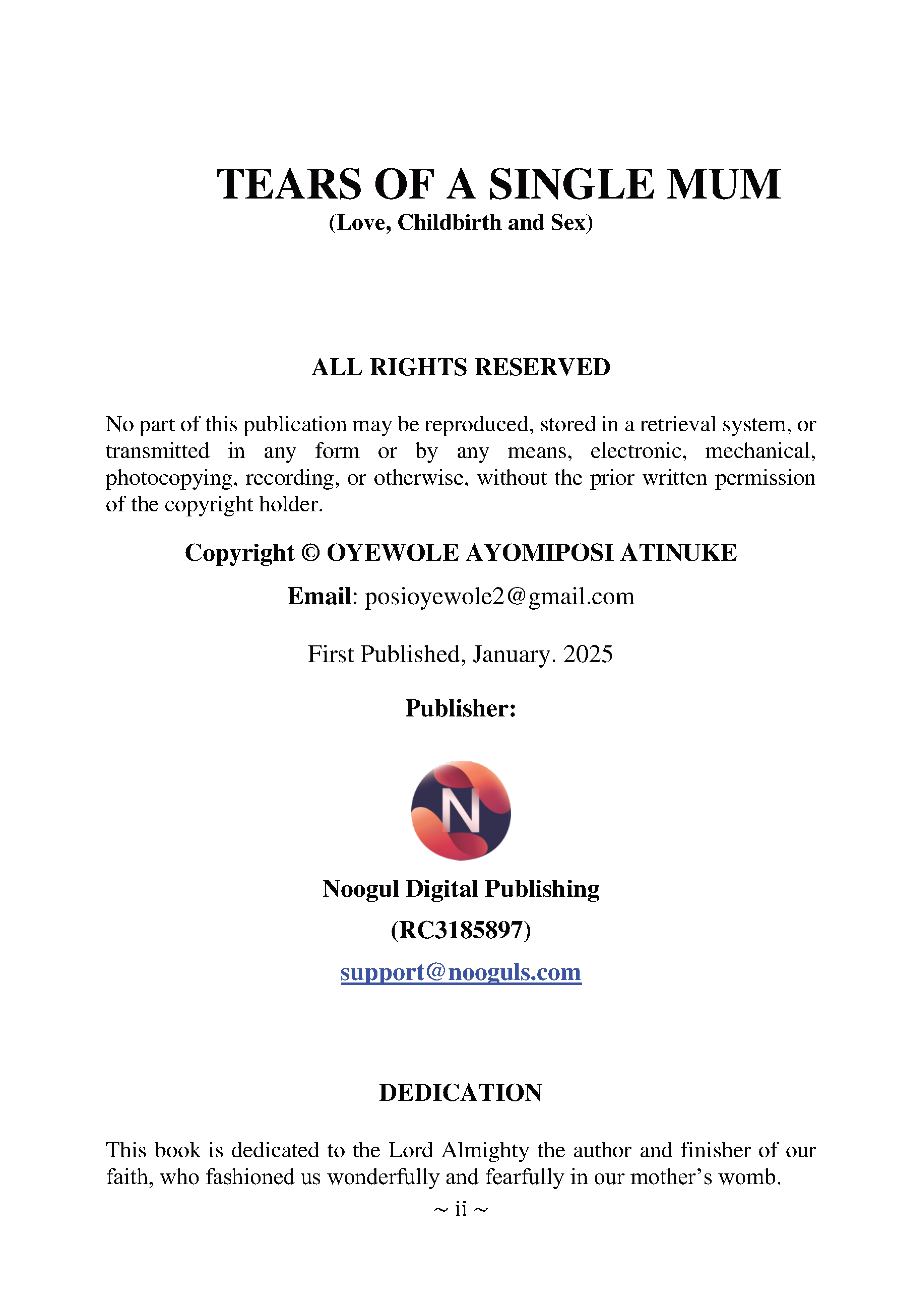 TEARS OF A SINGLE MUM
(Love, Childbirth and Sex)

ALL RIGHTS RESERVED

No part of this publication may be reproduced, stored in a retrieval system, or transmitted in any form or by any means, electronic, mechanical, photocopying, recording, or otherwise, without the prior written permission of the copyright holder.

Copyright © OYEWOLE AYOMIPOSI ATINUKE

Email: posioyewole2@gmail.com

First Published, January. 2025

Publisher:

N

Noogul Digital Publishing

(RC3185897)

support@nooguls.com

DEDICATION

This book is dedicated to the Lord Almighty the author and finisher of our faith, who fashioned us wonderfully and fearfully in our mother's womb.

~ ii ~